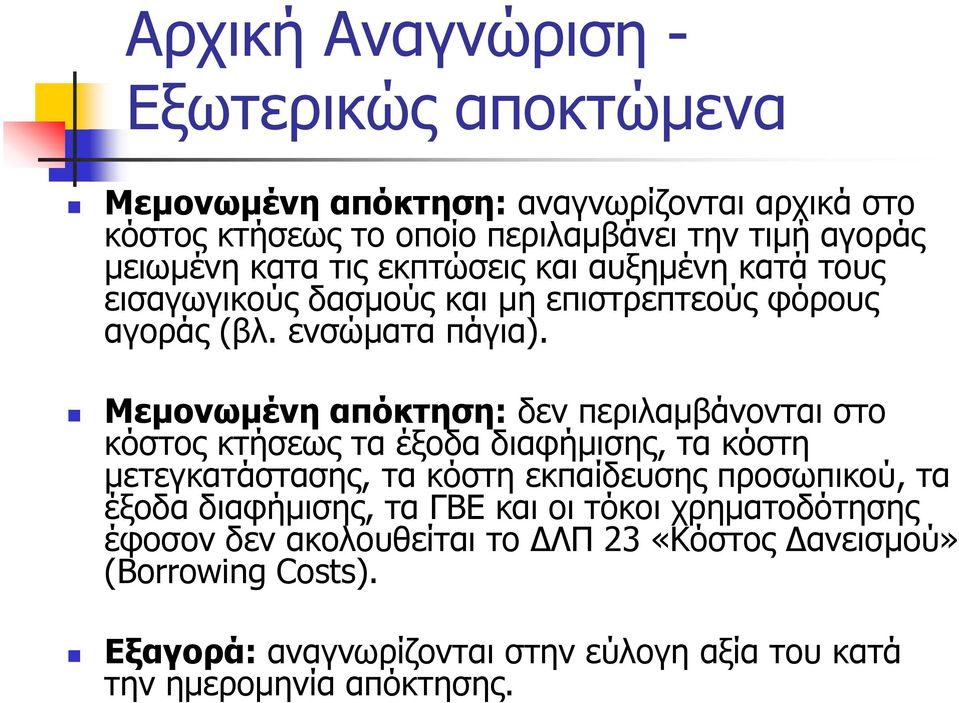 Αρχική Αναγνώριση - Εξωτερικώς αποκτώμενα

Μεμονωμένη απόκτηση: αναγνωρίζονται αρχικά στο κόστος κτήσεως το οποίο περιλαμβάνει την τιμή αγοράς μειωμένη κατα τις εκπτώσεις και αυξημένη κατά τους εισαγωγικούς δασμούς και μη επιστρεπτεούς φόρους αγοράς (βλ. ενσώματα πάγια).

Μεμονωμένη απόκτηση: δεν περιλαμβάνονται στο κόστος κτήσεως τα έξοδα διαφήμισης, τα κόστη μετεγκατάστασης, τα κόστη εκπαίδευσης προσωπικού, τα έξοδα διαφήμισης, τα ΓΒΕ και οι τόκοι χρηματοδότησης έφοσον δεν ακολουθείται το ΔΛΠ 23 «Κόστος Δανεισμού» (Borrowing Costs).

Εξαγορά: αναγνωρίζονται στην εύλογη αξία του κατά την ημερομηνία απόκτησης.